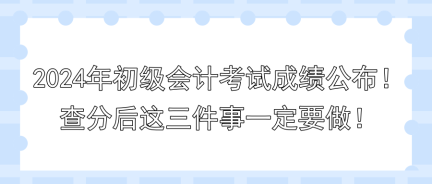 2024年初级会计考试成绩公布！
查分后这三件事一定要做！